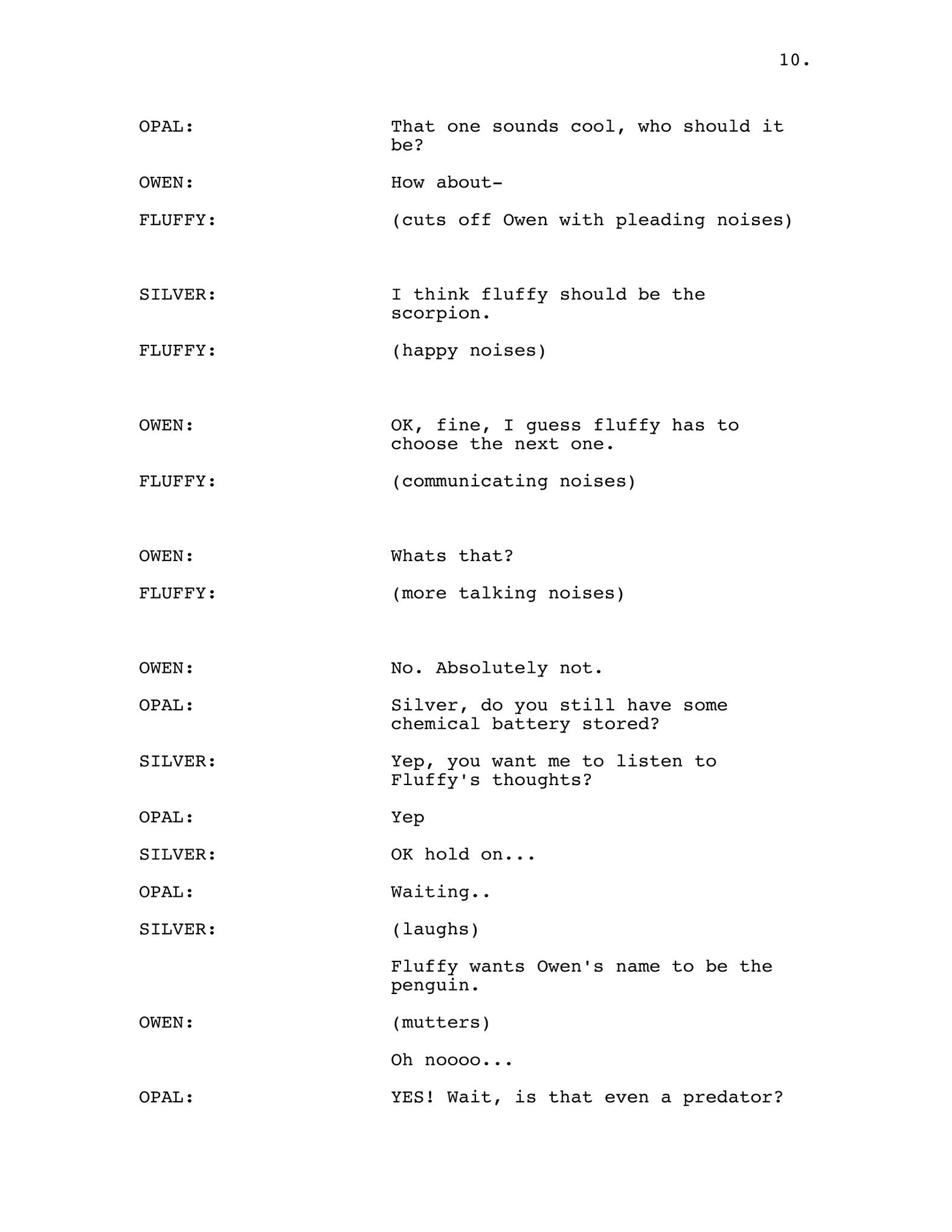 10.

OPAL: That one sounds cool, who should it be?

OWEN: How about-

FLUFFY: (cuts off Owen with pleading noises)

SILVER: I think fluffy should be the scorpion.

FLUFFY: (happy noises)

OWEN: OK, fine, I guess fluffy has to choose the next one.

FLUFFY: (communicating noises)

OWEN: Whats that?

FLUFFY: (more talking noises)

OWEN: No. Absolutely not.

OPAL: Silver, do you still have some chemical battery stored?

SILVER: Yep, you want me to listen to Fluffy's thoughts?

OPAL: Yep

SILVER: OK hold on...

OPAL: Waiting..

SILVER: (laughs)

Fluffy wants Owen's name to be the penguin.

OWEN: (mutters)

Oh noooo...

OPAL: YES! Wait, is that even a predator?